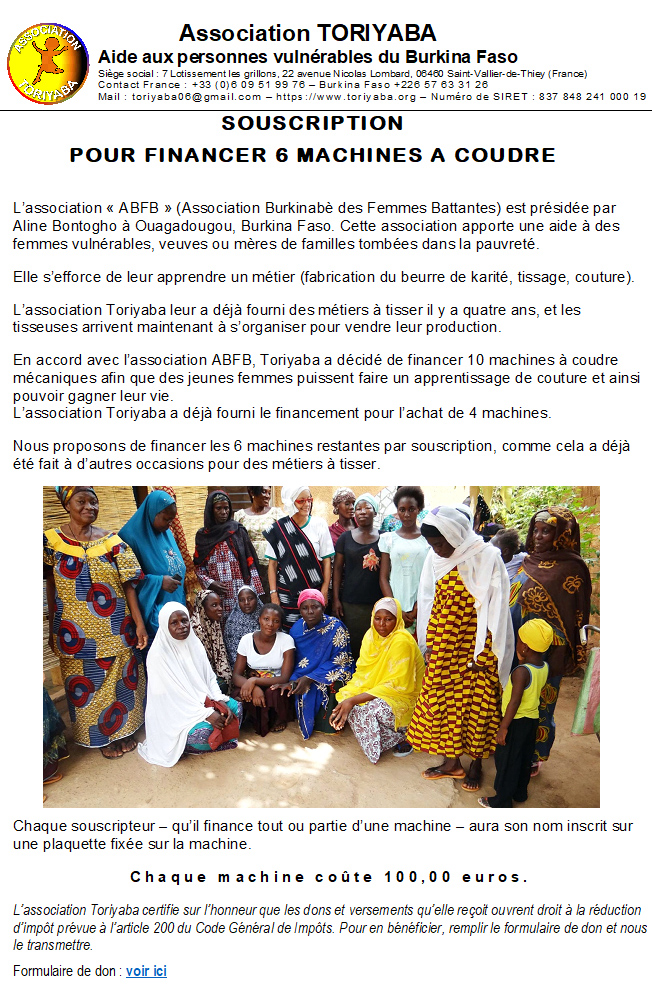 ASSOCIATION TORIYABA

Association TORIYABA
Aide aux personnes vulnérables du Burkina Faso
Siège social : 7 Lotissement les grillons, 22 avenue Nicolas Lombard, 06460 Saint-Vallier-de-Thiey (France)
Contact France : +33 (0)6 09 51 99 76 – Burkina Faso +226 57 63 31 26
Mail : toriyaba06@gmail.com – https://www.toriyaba.org – Numéro de SIRET : 837 848 241 000 19

SOUSCRIPTION
POUR FINANCER 6 MACHINES A COUDRE

L'association « ABFB » (Association Burkinabè des Femmes Battantes) est présidée par Aline Bontogho à Ouagadougou, Burkina Faso. Cette association apporte une aide à des femmes vulnérables, veuves ou mères de familles tombées dans la pauvreté.

Elle s'efforce de leur apprendre un métier (fabrication du beurre de karité, tissage, couture).

L'association Toriyaba leur a déjà fourni des métiers à tisser il y a quatre ans, et les tisseuses arrivent maintenant à s'organiser pour vendre leur production.

En accord avec l'association ABFB, Toriyaba a décidé de financer 10 machines à coudre mécaniques afin que des jeunes femmes puissent faire un apprentissage de couture et ainsi pouvoir gagner leur vie.
L'association Toriyaba a déjà fourni le financement pour l'achat de 4 machines.

Nous proposons de financer les 6 machines restantes par souscription, comme cela a déjà été fait à d'autres occasions pour des métiers à tisser.

Chaque souscripteur – qu'il finance tout ou partie d'une machine – aura son nom inscrit sur une plaquette fixée sur la machine.

Chaque machine coûte 100,00 euros.

L'association Toriyaba certifie sur l'honneur que les dons et versements qu'elle reçoit ouvrent droit à la réduction d'impôt prévue à l'article 200 du Code Général de Impôts. Pour en bénéficier, remplir le formulaire de don et nous le transmettre.

Formulaire de don : voir ici